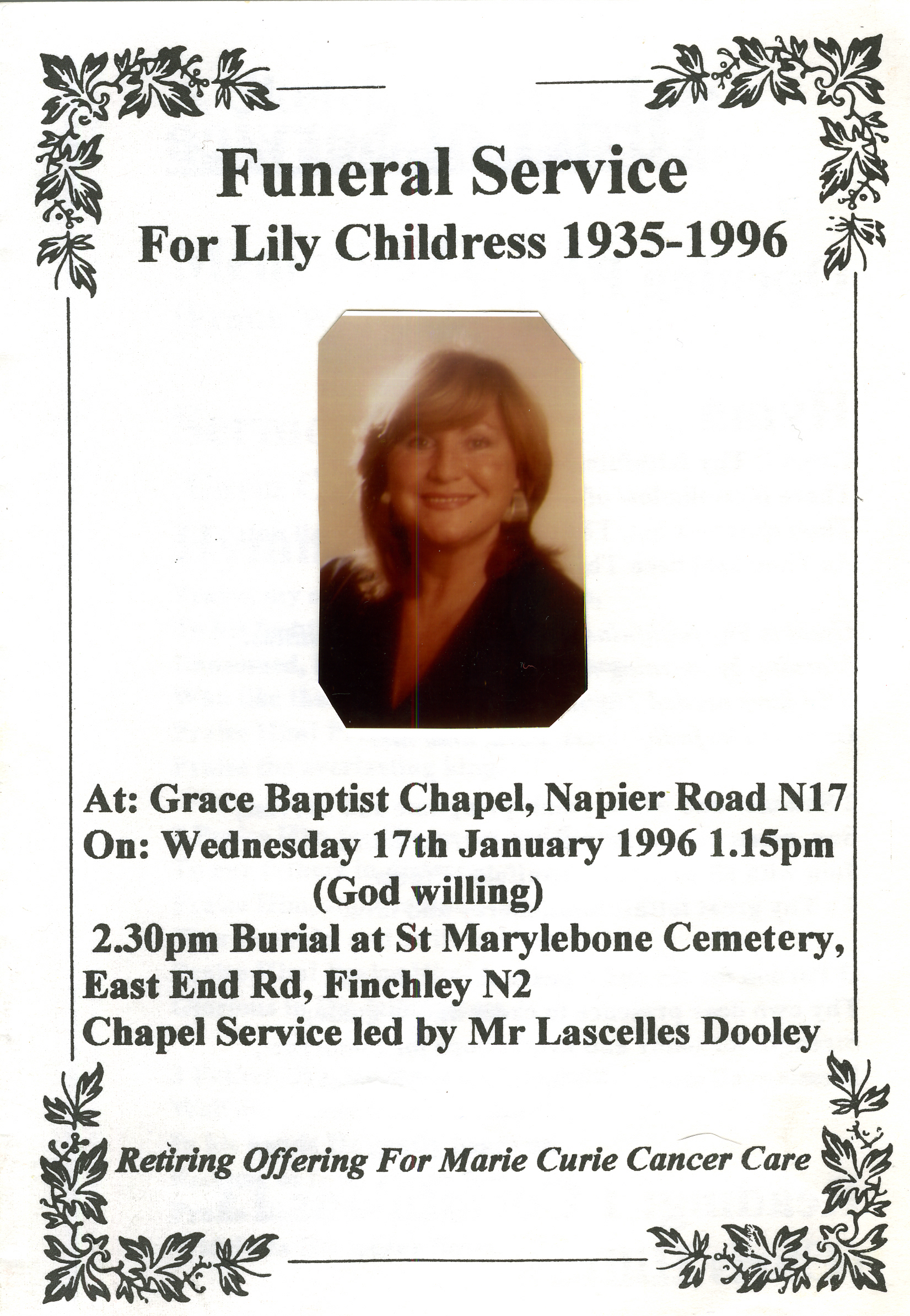 Funeral Service
For Lily Childress 1935-1996

At: Grace Baptist Chapel, Napier Road N17
On: Wednesday 17th January 1996 1.15pm
(God willing)
2.30pm Burial at St Marylebone Cemetery, East End Rd, Finchley N2
Chapel Service led by Mr Lascelles Dooley

Retiring Offering For Marie Curie Cancer Care